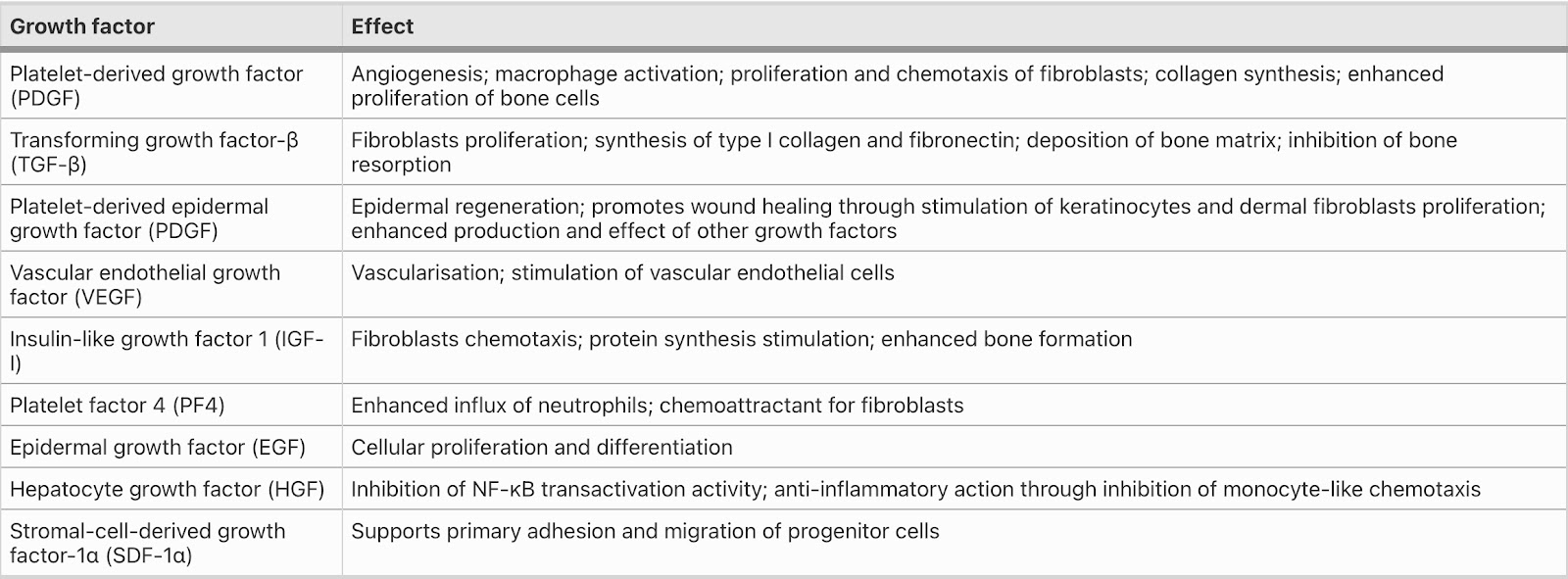 | Growth factor | Effect |
|---|---|
| Platelet-derived growth factor (PDGF) | Angiogenesis; macrophage activation; proliferation and chemotaxis of fibroblasts; collagen synthesis; enhanced proliferation of bone cells |
| Transforming growth factor-β (TGF-β) | Fibroblasts proliferation; synthesis of type I collagen and fibronectin; deposition of bone matrix; inhibition of bone resorption |
| Platelet-derived epidermal growth factor (PDGF) | Epidermal regeneration; promotes wound healing through stimulation of keratinocytes and dermal fibroblasts proliferation; enhanced production and effect of other growth factors |
| Vascular endothelial growth factor (VEGF) | Vascularisation; stimulation of vascular endothelial cells |
| Insulin-like growth factor 1 (IGF-I) | Fibroblasts chemotaxis; protein synthesis stimulation; enhanced bone formation |
| Platelet factor 4 (PF4) | Enhanced influx of neutrophils; chemoattractant for fibroblasts |
| Epidermal growth factor (EGF) | Cellular proliferation and differentiation |
| Hepatocyte growth factor (HGF) | Inhibition of NF-κB transactivation activity; anti-inflammatory action through inhibition of monocyte-like chemotaxis |
| Stromal-cell-derived growth factor-1α (SDF-1α) | Supports primary adhesion and migration of progenitor cells |